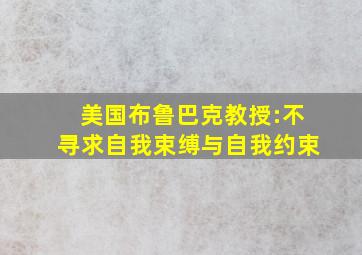 美国布鲁巴克教授:不寻求自我束缚与自我约束